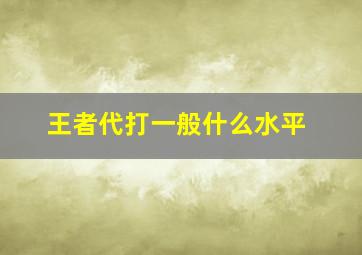 王者代打一般什么水平